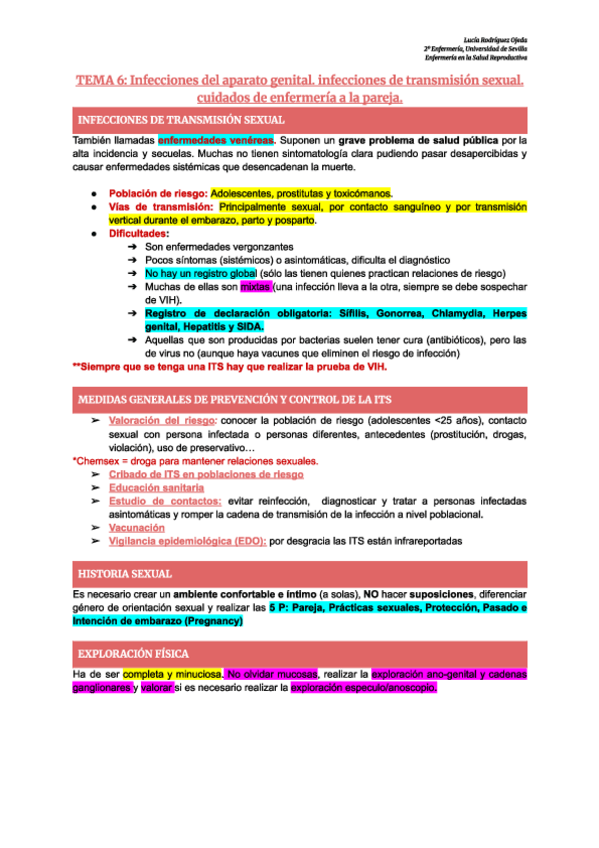 Lucía Rodríguez Ojeda
2º Enfermería, Universidad de Sevilla
Enfermería en la Salud Reproductiva

TEMA 6: Infecciones del aparato genital. infecciones de transmisión sexual. cuidados de enfermería a la pareja.

INFECCIONES DE TRANSMISIÓN SEXUAL

También llamadas enfermedades venéreas. Suponen un grave problema de salud pública por la alta incidencia y secuelas. Muchas no tienen sintomatología clara pudiendo pasar desapercibidas y causar enfermedades sistémicas que desencadenan la muerte.

● Población de riesgo: Adolescentes, prostitutas y toxicómanos.
● Vías de transmisión: Principalmente sexual, por contacto sanguíneo y por transmisión vertical durante el embarazo, parto y posparto.
● Dificultades:
➔ Son enfermedades vergonzantes
➔ Pocos síntomas (sistémicos) o asintomáticas, dificulta el diagnóstico
➔ No hay un registro global (sólo las tienen quienes practican relaciones de riesgo)
➔ Muchas de ellas son mixtas (una infección lleva a la otra, siempre se debe sospechar de VIH).
➔ Registro de declaración obligatoria: Sífilis, Gonorrea, Chlamydia, Herpes genital, Hepatitis y SIDA.
➔ Aquellas que son producidas por bacterias suelen tener cura (antibióticos), pero las de virus no (aunque haya vacunes que eliminen el riesgo de infección)
**Siempre que se tenga una ITS hay que realizar la prueba de VIH.

MEDIDAS GENERALES DE PREVENCIÓN Y CONTROL DE LA ITS

➢ Valoración del riesgo: conocer la población de riesgo (adolescentes <25 años), contacto sexual con persona infectada o personas diferentes, antecedentes (prostitución, drogas, violación), uso de preservativo…
*Chemsex = droga para mantener relaciones sexuales.
➢ Cribado de ITS en poblaciones de riesgo
➢ Educación sanitaria
➢ Estudio de contactos: evitar reinfección, diagnosticar y tratar a personas infectadas asintomáticas y romper la cadena de transmisión de la infección a nivel poblacional.
➢ Vacunación
➢ Vigilancia epidemiológica (EDO): por desgracia las ITS están infrareportadas

HISTORIA SEXUAL

Es necesario crear un ambiente confortable e íntimo (a solas), NO hacer suposiciones, diferenciar género de orientación sexual y realizar las 5 P: Pareja, Prácticas sexuales, Protección, Pasado e Intención de embarazo (Pregnancy)

EXPLORACIÓN FÍSICA

Ha de ser completa y minuciosa. No olvidar mucosas, realizar la exploración ano-genital y cadenas ganglionares y valorar si es necesario realizar la exploración espéculo/anoscopio.